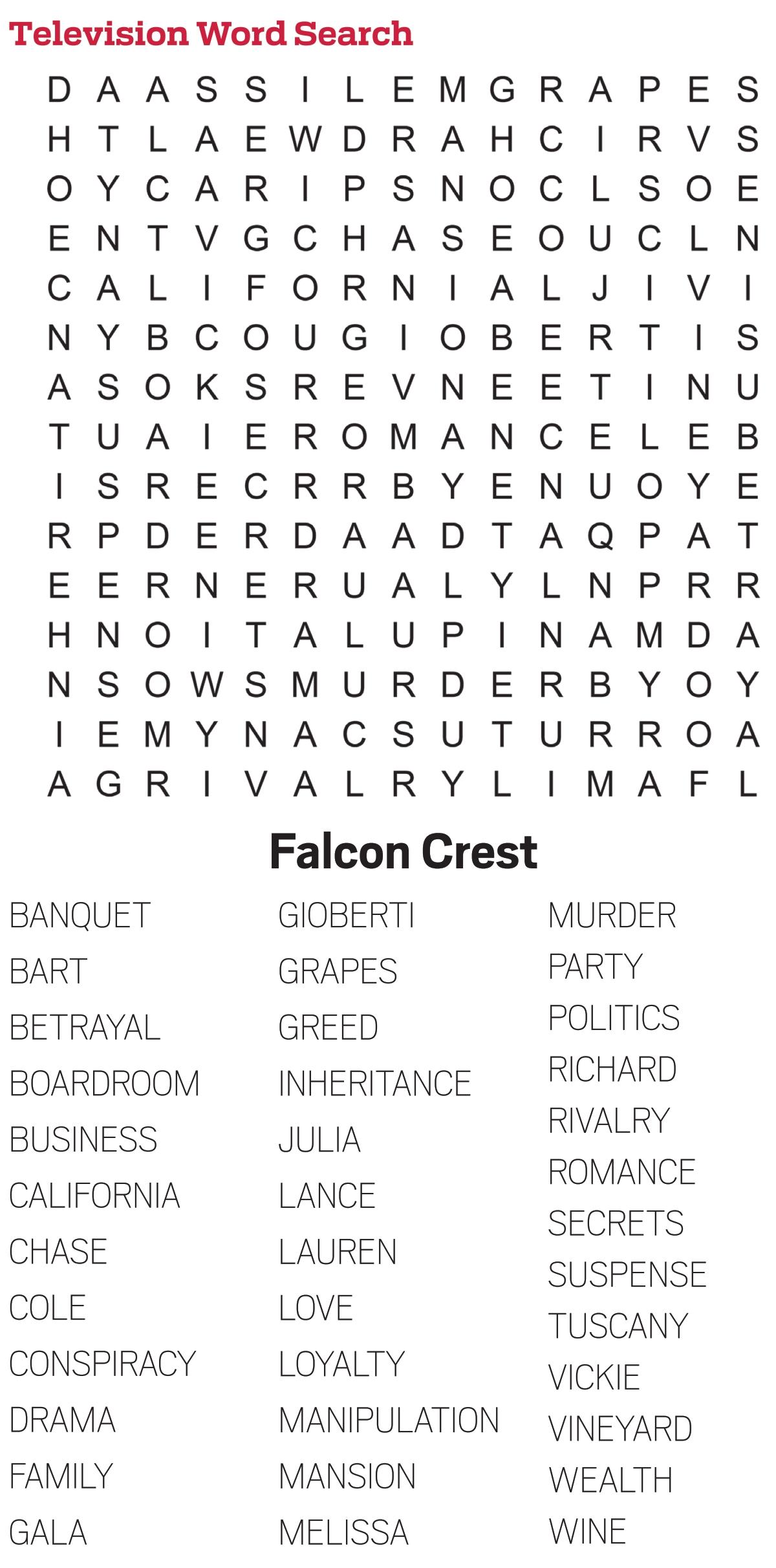 Television Word Search

D A A S S I L E M G R A P E S
H T L A E W D R A H C I R V S
O Y C A R I P S N O C L S O E
E N T V G C H A S E O U C L N
C A L I F O R N I A L J I V I
N Y B C O U G I O B E R T I S
A S O K S R E V N E E T I N U
T U A I E R O M A N C E L E B
I S R E C R R B Y E N U O Y E
R P D E R D A A D T A Q P A T
E E R N E R U A L Y L N P R R
H N O I T A L U P I N A M D A
N S O W S M U R D E R B Y O Y
I E M Y N A C S U T U R R O A
A G R I V A L R Y L I M A F L

Falcon Crest

BANQUET
BART
BETRAYAL
BOARDROOM
BUSINESS
CALIFORNIA
CHASE
COLE
CONSPIRACY
DRAMA
FAMILY
GALA

GIOBERTI
GRAPES
GREED
INHERITANCE
JULIA
LANCE
LAUREN
LOVE
LOYALTY
MANIPULATION
MANSION
MELISSA

MURDER
PARTY
POLITICS
RICHARD
RIVALRY
ROMANCE
SECRETS
SUSPENSE
TUSCANY
VICKIE
VINEYARD
WEALTH
WINE